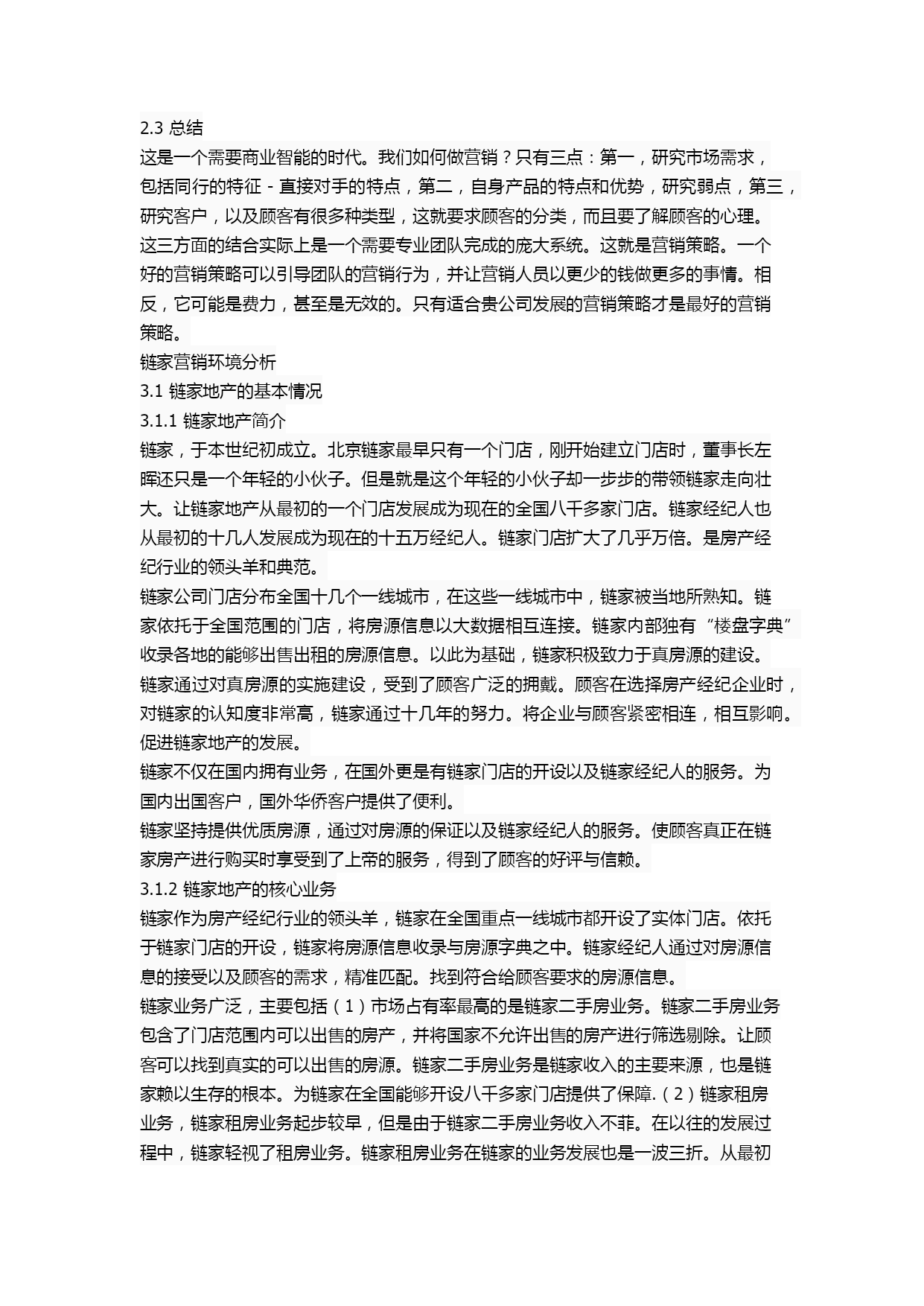 2.3 总结

这是一个需要商业智能的时代。我们如何做营销？只有三点：第一，研究市场需求，包括同行的特征 - 直接对手的特点，第二，自身产品的特点和优势，研究弱点，第三，研究客户，以及顾客有很多种类型，这就要求顾客的分类，而且要了解顾客的心理。这三方面的结合实际上是一个需要专业团队完成的庞大系统。这就是营销策略。一个好的营销策略可以引导团队的营销行为，并让营销人员以更少的钱做更多的事情。相反，它可能是费力，甚至是无效的。只有适合贵公司发展的营销策略才是最好的营销策略。

链家营销环境分析

3.1 链家地产的基本情况

3.1.1 链家地产简介

链家，于本世纪初成立。北京链家最早只有一个门店，刚开始建立门店时，董事长左晖还只是一个年轻的小伙子。但是就是这个年轻的小伙子却一步步的带领链家走向壮大。让链家地产从最初的一个门店发展成为现在的全国八千多家门店。链家经纪人也从最初的十几人发展成为现在的十五万经纪人。链家门店扩大了几乎万倍。是房产经纪行业的领头羊和典范。

链家公司门店分布全国十几个一线城市，在这些一线城市中，链家被当地所熟知。链家依托于全国范围的门店，将房源信息以大数据相互连接。链家内部独有“楼盘字典”收录各地的能够出售出租的房源信息。以此为基础，链家积极致力于真房源的建设。链家通过对真房源的实施建设，受到了顾客广泛的拥戴。顾客在选择房产经纪企业时，对链家的认知度非常高，链家通过十几年的努力。将企业与顾客紧密相连，相互影响。促进链家地产的发展。

链家不仅在国内拥有业务，在国外更是有链家门店的开设以及链家经纪人的服务。为国内出国客户，国外华侨客户提供了便利。

链家坚持提供优质房源，通过对房源的保证以及链家经纪人的服务。使顾客真正在链家房产进行购买时享受到了上帝的服务，得到了顾客的好评与信赖。

3.1.2 链家地产的核心业务

链家作为房产经纪行业的领头羊，链家在全国重点一线城市都开设了实体门店。依托于链家门店的开设，链家将房源信息收录与房源字典之中。链家经纪人通过对房源信息的接受以及顾客的需求，精准匹配。找到符合给顾客要求的房源信息。

链家业务广泛，主要包括（1）市场占有率最高的是链家二手房业务。链家二手房业务包含了门店范围内可以出售的房产，并将国家不允许出售的房产进行筛选剔除。让顾客可以找到真实的可以出售的房源。链家二手房业务是链家收入的主要来源，也是链家赖以生存的根本。为链家在全国能够开设八千多家门店提供了保障.（2）链家租房业务，链家租房业务起步较早，但是由于链家二手房业务收入不菲。在以往的发展过程中，链家轻视了租房业务。链家租房业务在链家的业务发展也是一波三折。从最初